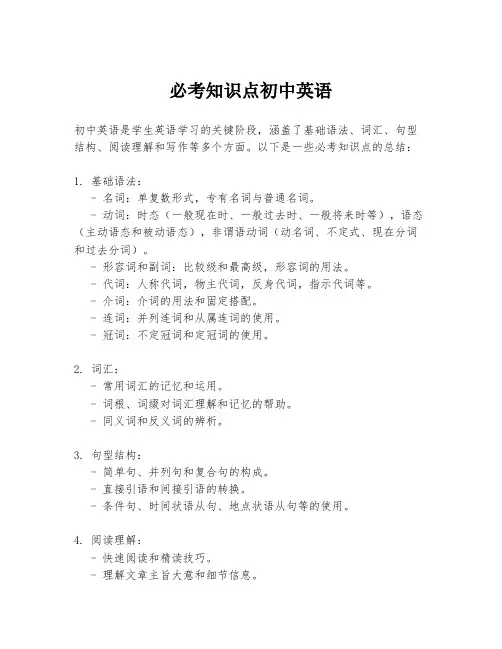 必考知识点初中英语

初中英语是学生英语学习的关键阶段，涵盖了基础语法、词汇、句型结构、阅读理解和写作等多个方面。以下是一些必考知识点的总结：

1. 基础语法：
- 名词：单复数形式，专有名词与普通名词。
- 动词：时态（一般现在时、一般过去时、一般将来时等），语态（主动语态和被动语态），非谓语动词（动名词、不定式、现在分词和过去分词）。
- 形容词和副词：比较级和最高级，形容词的用法。
- 代词：人称代词，物主代词，反身代词，指示代词等。
- 介词：介词的用法和固定搭配。
- 连词：并列连词和从属连词的使用。
- 冠词：不定冠词和定冠词的使用。

2. 词汇：
- 常用词汇的记忆和运用。
- 词根、词缀对词汇理解和记忆的帮助。
- 同义词和反义词的辨析。

3. 句型结构：
- 简单句、并列句和复合句的构成。
- 直接引语和间接引语的转换。
- 条件句、时间状语从句、地点状语从句等的使用。

4. 阅读理解：
- 快速阅读和精读技巧。
- 理解文章主旨大意和细节信息。